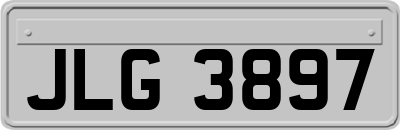 JLG 3897